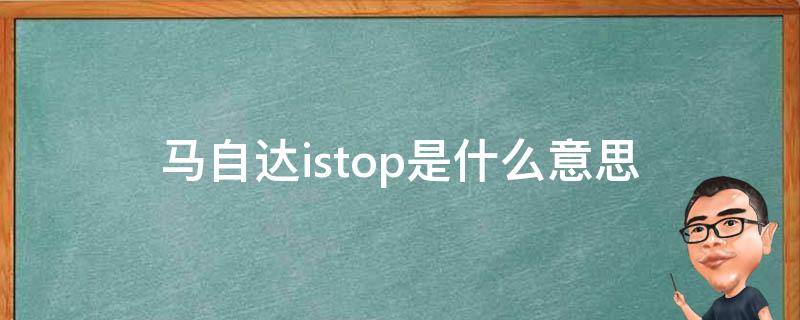 马自达istop是什么意思